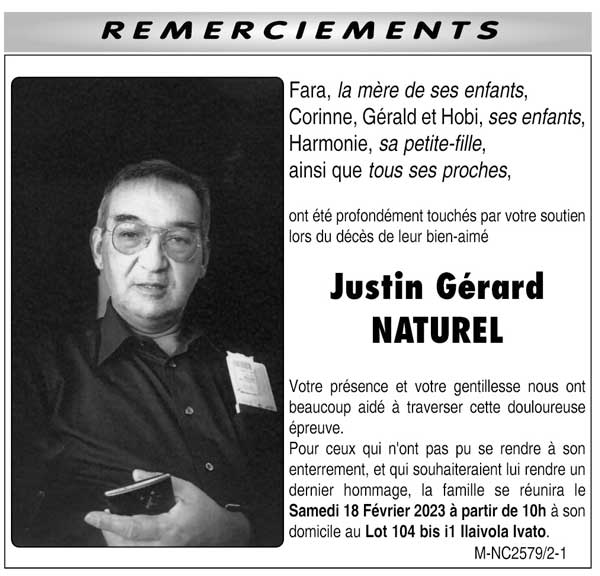 REMERCIEMENTS

Fara, la mère de ses enfants,
Corinne, Gérald et Hobi, ses enfants,
Harmonie, sa petite-fille,
ainsi que tous ses proches,

ont été profondément touchés par votre soutien lors du décès de leur bien-aimé

Justin Gérard
NATUREL

Votre présence et votre gentillesse nous ont beaucoup aidé à traverser cette douloureuse épreuve.
Pour ceux qui n'ont pas pu se rendre à son enterrement, et qui souhaiteraient lui rendre un dernier hommage, la famille se réunira le Samedi 18 Février 2023 à partir de 10h à son domicile au Lot 104 bis i1 Ilaivola Ivato.

M-NC2579/2-1